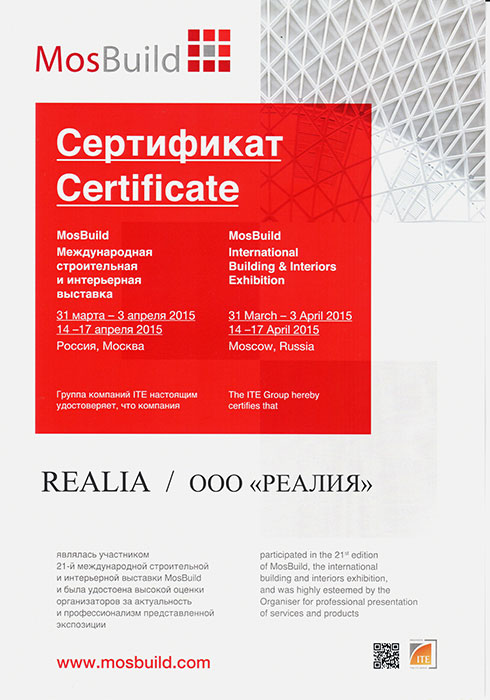 MosBuild

Сертификат
Certificate

MosBuild
Международная строительная и интерьерная выставка

31 марта – 3 апреля 2015
14 –17 апреля 2015
Россия, Москва

Группа компаний ITE настоящим удостоверяет, что компания

MosBuild
International Building & Interiors Exhibition

31 March – 3 April 2015
14 –17 April 2015
Moscow, Russia

The ITE Group hereby certifies that

REALIA / ООО «РЕАЛИЯ»

являлась участником 21-й международной строительной и интерьерной выставки MosBuild и была удостоена высокой оценки организаторов за актуальность и профессионализм представленной экспозиции

participated in the 21$^{st}$ edition of MosBuild, the international building and interiors exhibition, and was highly esteemed by the Organiser for professional presentation of services and products

www.mosbuild.com

ITE